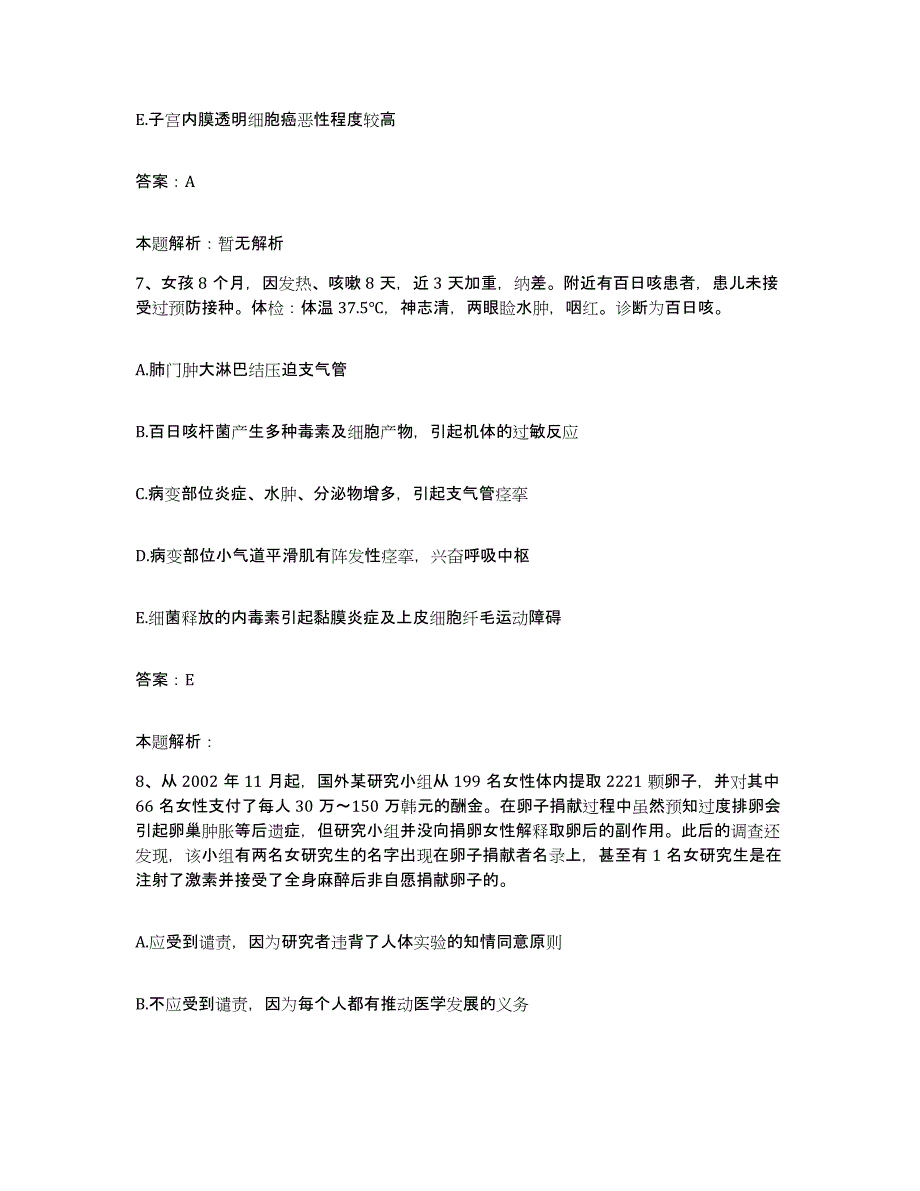 E.子宫内膜透明细胞癌恶性程度较高

答案：A

本题解析：暂无解析

7、女孩 8 个月，因发热、咳嗽 8 天，近 3 天加重，纳差。附近有百日咳患者，患儿未接受过预防接种。体检：体温 37.5℃，神志清，两眼睑水肿，咽红。诊断为百日咳。

A.肺门肿大淋巴结压迫支气管

B.百日咳杆菌产生多种毒素及细胞产物，引起机体的过敏反应

C.病变部位炎症、水肿、分泌物增多，引起支气管痉挛

D.病变部位小气道平滑肌有阵发性痉挛，兴奋呼吸中枢

E.细菌释放的内毒素引起黏膜炎症及上皮细胞纤毛运动障碍

答案：E

本题解析：

8、从 2002 年 11 月起，国外某研究小组从 199 名女性体内提取 2221 颗卵子，并对其中 66 名女性支付了每人 30 万～150 万韩元的酬金。在卵子捐献过程中虽然预知过度排卵会引起卵巢肿胀等后遗症，但研究小组并没向捐卵女性解释取卵后的副作用。此后的调查还发现，该小组有两名女研究生的名字出现在卵子捐献者名录上，甚至有 1 名女研究生是在注射了激素并接受了全身麻醉后非自愿捐献卵子的。

A.应受到谴责，因为研究者违背了人体实验的知情同意原则

B.不应受到谴责，因为每个人都有推动医学发展的义务